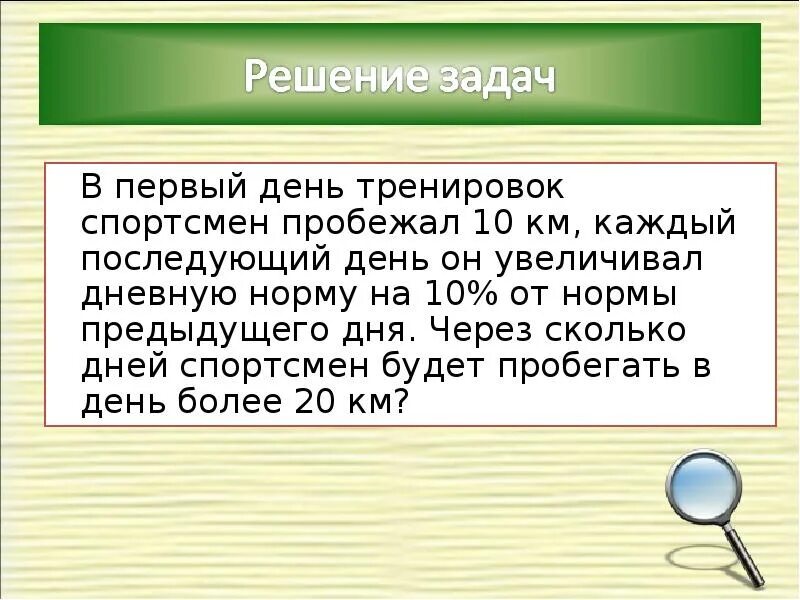 Решение задач

В первый день тренировок спортсмен пробежал 10 км, каждый последующий день он увеличивал дневную норму на 10% от нормы предыдущего дня. Через сколько дней спортсмен будет пробегать в день более 20 км?